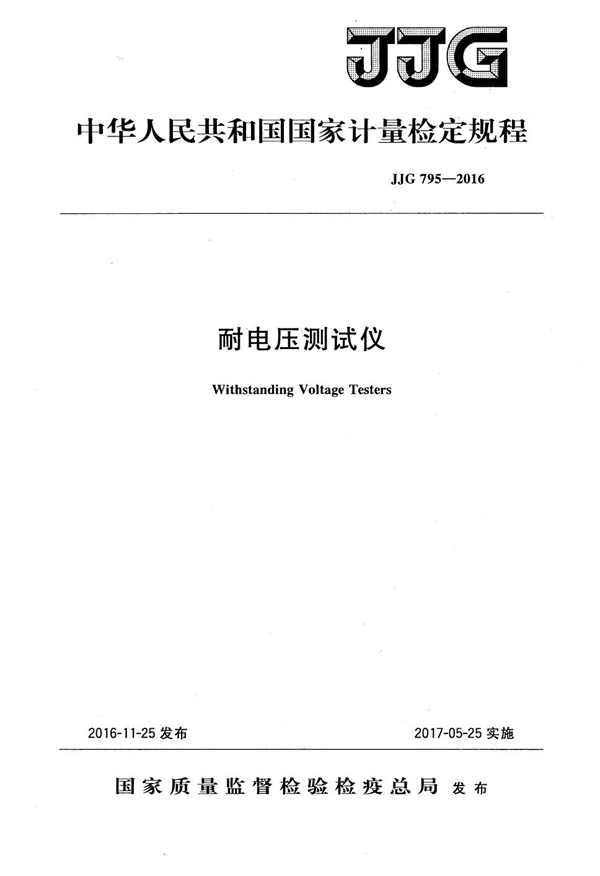 JJG

中华人民共和国国家计量检定规程

JJG 795—2016

耐电压测试仪

Withstanding Voltage Testers

2016-11-25 发布

2017-05-25 实施

国家质量监督检验检疫总局 发布